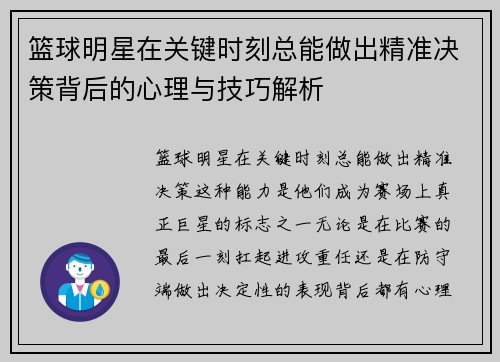 篮球明星在关键时刻总能做出精准决策背后的心理与技巧解析

篮球明星在关键时刻总能做出精准决策这种能力是他们成为赛场上真正巨星的标志之一无论是在比赛的最后一刻扛起进攻重任还是在防守端做出决定性的表现背后都有心理